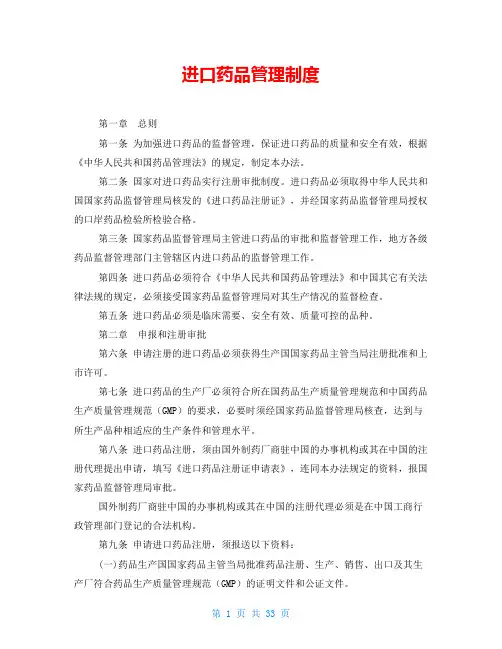 进口药品管理制度

第一章　总则

第一条 为加强进口药品的监督管理，保证进口药品的质量和安全有效，根据《中华人民共和国药品管理法》的规定，制定本办法。

第二条 国家对进口药品实行注册审批制度。进口药品必须取得中华人民共和国国家药品监督管理局核发的《进口药品注册证》，并经国家药品监督管理局授权的口岸药品检验所检验合格。

第三条 国家药品监督管理局主管进口药品的审批和监督管理工作，地方各级药品监督管理部门主管辖区内进口药品的监督管理工作。

第四条 进口药品必须符合《中华人民共和国药品管理法》和中国其它有关法律法规的规定，必须接受国家药品监督管理局对其生产情况的监督检查。

第五条 进口药品必须是临床需要、安全有效、质量可控的品种。

第二章　申报和注册审批

第六条 申请注册的进口药品必须获得生产国国家药品主管当局注册批准和上市许可。

第七条 进口药品的生产厂必须符合所在国药品生产质量管理规范和中国药品生产质量管理规范（GMP）的要求，必要时须经国家药品监督管理局核查，达到与所生产品种相适应的生产条件和管理水平。

第八条 进口药品注册，须由国外制药厂商驻中国的办事机构或其在中国的注册代理提出申请，填写《进口药品注册证申请表》，连同本办法规定的资料，报国家药品监督管理局审批。

国外制药厂商驻中国的办事机构或其在中国的注册代理必须是在中国工商行政管理部门登记的合法机构。

第九条 申请进口药品注册，须报送以下资料：

(一)药品生产国国家药品主管当局批准药品注册、生产、销售、出口及其生产厂符合药品生产质量管理规范（GMP）的证明文件和公证文件。

第 1 页 共 33 页